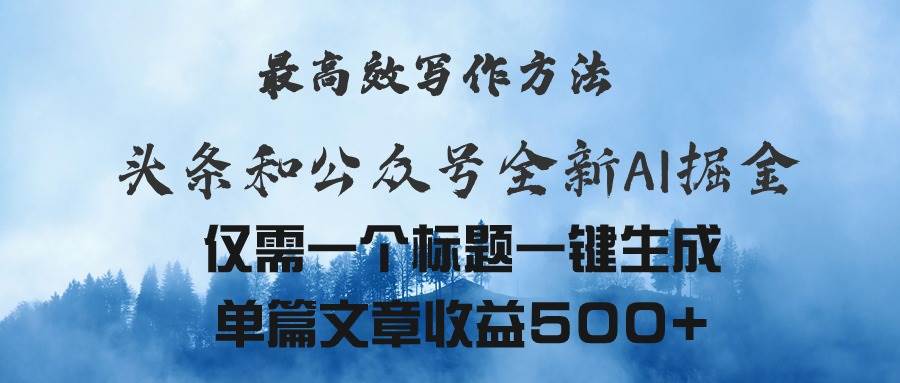 最高效写作方法

头条和公众号全新AI掘金

仅需一个标题一键生成

单篇文章收益500+